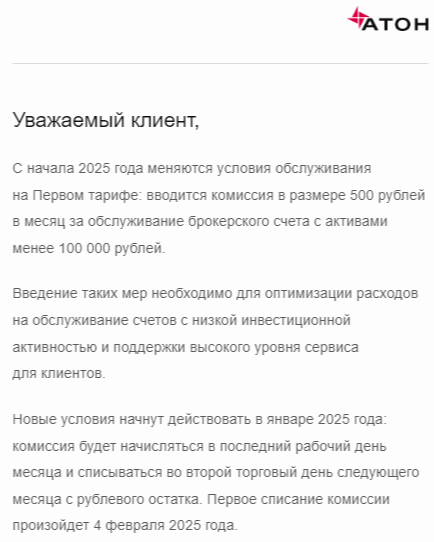 АТОН

Уважаемый клиент,

С начала 2025 года меняются условия обслуживания на Первом тарифе: вводится комиссия в размере 500 рублей в месяц за обслуживание брокерского счета с активами менее 100 000 рублей.

Введение таких мер необходимо для оптимизации расходов на обслуживание счетов с низкой инвестиционной активностью и поддержки высокого уровня сервиса для клиентов.

Новые условия начнут действовать в январе 2025 года: комиссия будет начисляться в последний рабочий день месяца и списываться во второй торговый день следующего месяца с рублевого остатка. Первое списание комиссии произойдет 4 февраля 2025 года.